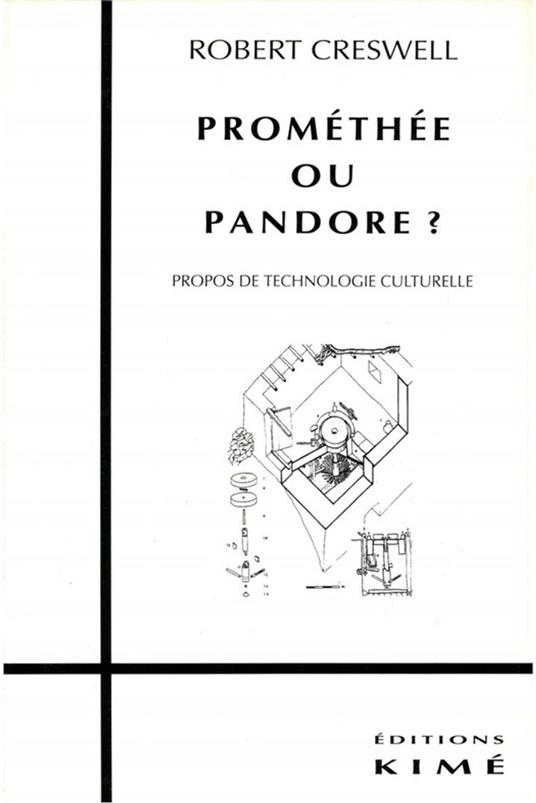 ROBERT CRESWELL

PROMÉTHÉE
OU
PANDORE ?

PROPOS DE TECHNOLOGIE CULTURELLE

ÉDITIONS
KIMÉ